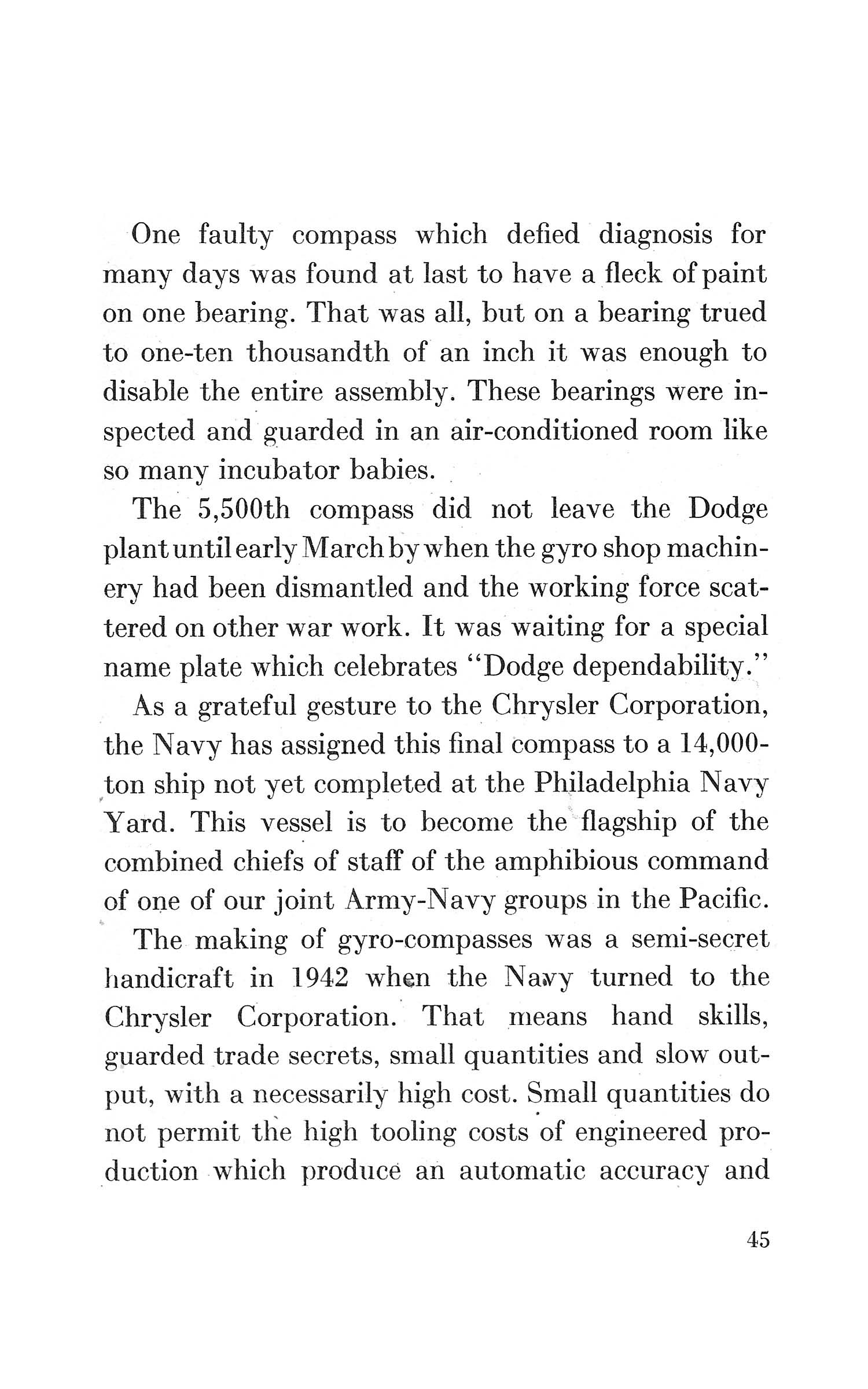 One faulty compass which defied diagnosis for many days was found at last to have a fleck of paint on one bearing. That was all, but on a bearing trued to one-ten thousandth of an inch it was enough to disable the entire assembly. These bearings were inspected and guarded in an air-conditioned room like so many incubator babies.

The 5,500th compass did not leave the Dodge plant until early March by when the gyro shop machinery had been dismantled and the working force scattered on other war work. It was waiting for a special name plate which celebrates "Dodge dependability."

As a grateful gesture to the Chrysler Corporation, the Navy has assigned this final compass to a 14,000-ton ship not yet completed at the Philadelphia Navy Yard. This vessel is to become the flagship of the combined chiefs of staff of the amphibious command of one of our joint Army-Navy groups in the Pacific.

The making of gyro-compasses was a semi-secret handicraft in 1942 when the Navy turned to the Chrysler Corporation. That means hand skills, guarded trade secrets, small quantities and slow output, with a necessarily high cost. Small quantities do not permit the high tooling costs of engineered production which produce an automatic accuracy and

45